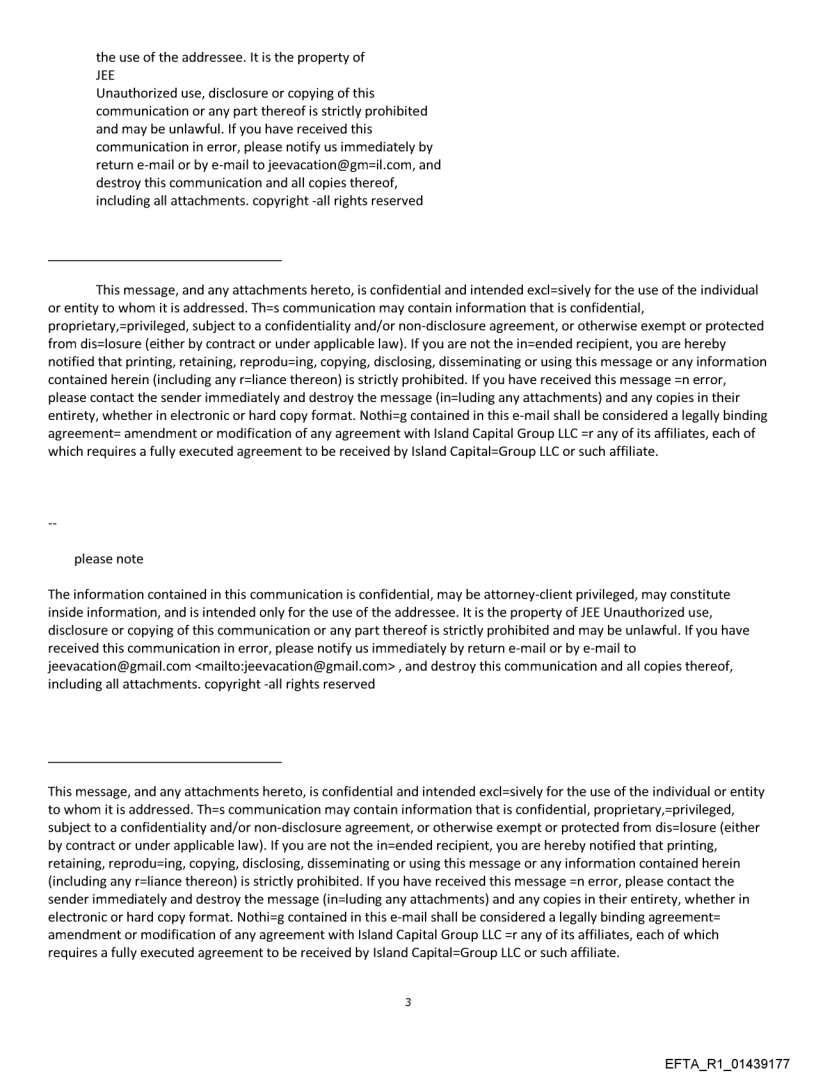 the use of the addressee. It is the property of
JEE
Unauthorized use, disclosure or copying of this communication or any part thereof is strictly prohibited and may be unlawful. If you have received this communication in error, please notify us immediately by return e-mail or by e-mail to jeevacation@gm=il.com, and destroy this communication and all copies thereof, including all attachments. copyright -all rights reserved

This message, and any attachments hereto, is confidential and intended excl=sively for the use of the individual or entity to whom it is addressed. Th=s communication may contain information that is confidential, proprietary,=privileged, subject to a confidentiality and/or non-disclosure agreement, or otherwise exempt or protected from dis=losure (either by contract or under applicable law). If you are not the in=ended recipient, you are hereby notified that printing, retaining, reprodu=ing, copying, disclosing, disseminating or using this message or any information contained herein (including any r=liance thereon) is strictly prohibited. If you have received this message =n error, please contact the sender immediately and destroy the message (in=luding any attachments) and any copies in their entirety, whether in electronic or hard copy format. Nothi=g contained in this e-mail shall be considered a legally binding agreement= amendment or modification of any agreement with Island Capital Group LLC =r any of its affiliates, each of which requires a fully executed agreement to be received by Island Capital=Group LLC or such affiliate.

--

please note

The information contained in this communication is confidential, may be attorney-client privileged, may constitute inside information, and is intended only for the use of the addressee. It is the property of JEE Unauthorized use, disclosure or copying of this communication or any part thereof is strictly prohibited and may be unlawful. If you have received this communication in error, please notify us immediately by return e-mail or by e-mail to jeevacation@gmail.com <mailto:jeevacation@gmail.com> , and destroy this communication and all copies thereof, including all attachments. copyright -all rights reserved

This message, and any attachments hereto, is confidential and intended excl=sively for the use of the individual or entity to whom it is addressed. Th=s communication may contain information that is confidential, proprietary,=privileged, subject to a confidentiality and/or non-disclosure agreement, or otherwise exempt or protected from dis=losure (either by contract or under applicable law). If you are not the in=ended recipient, you are hereby notified that printing, retaining, reprodu=ing, copying, disclosing, disseminating or using this message or any information contained herein (including any r=liance thereon) is strictly prohibited. If you have received this message =n error, please contact the sender immediately and destroy the message (in=luding any attachments) and any copies in their entirety, whether in electronic or hard copy format. Nothi=g contained in this e-mail shall be considered a legally binding agreement= amendment or modification of any agreement with Island Capital Group LLC =r any of its affiliates, each of which requires a fully executed agreement to be received by Island Capital=Group LLC or such affiliate.

3

EFTA_R1_01439177